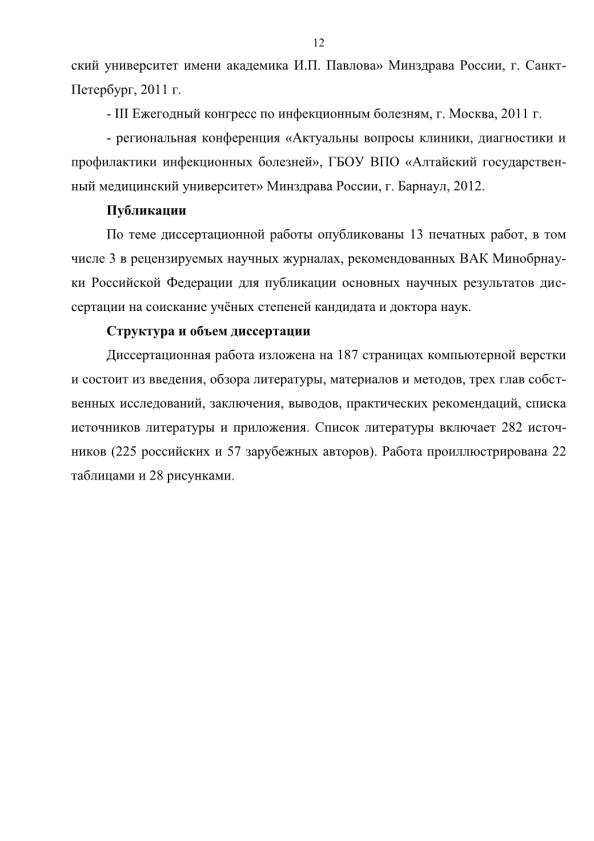 12

ский университет имени академика И.П. Павлова» Минздрава России, г. Санкт-Петербург, 2011 г.

- III Ежегодный конгресс по инфекционным болезням, г. Москва, 2011 г.

- региональная конференция «Актуальны вопросы клиники, диагностики и профилактики инфекционных болезней», ГБОУ ВПО «Алтайский государственный медицинский университет» Минздрава России, г. Барнаул, 2012.

Публикации

По теме диссертационной работы опубликованы 13 печатных работ, в том числе 3 в рецензируемых научных журналах, рекомендованных ВАК Минобрнауки Российской Федерации для публикации основных научных результатов диссертации на соискание учёных степеней кандидата и доктора наук.

Структура и объем диссертации

Диссертационная работа изложена на 187 страницах компьютерной верстки и состоит из введения, обзора литературы, материалов и методов, трех глав собственных исследований, заключения, выводов, практических рекомендаций, списка источников литературы и приложения. Список литературы включает 282 источников (225 российских и 57 зарубежных авторов). Работа проиллюстрирована 22 таблицами и 28 рисунками.